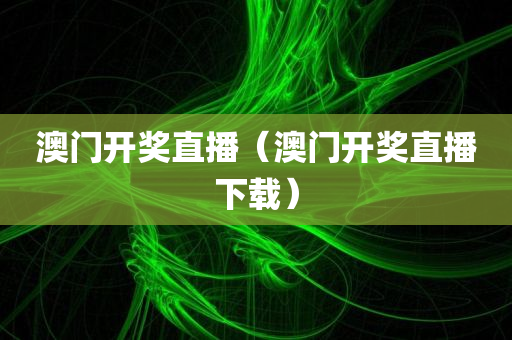 澳门开奖直播（澳门开奖直播下载）